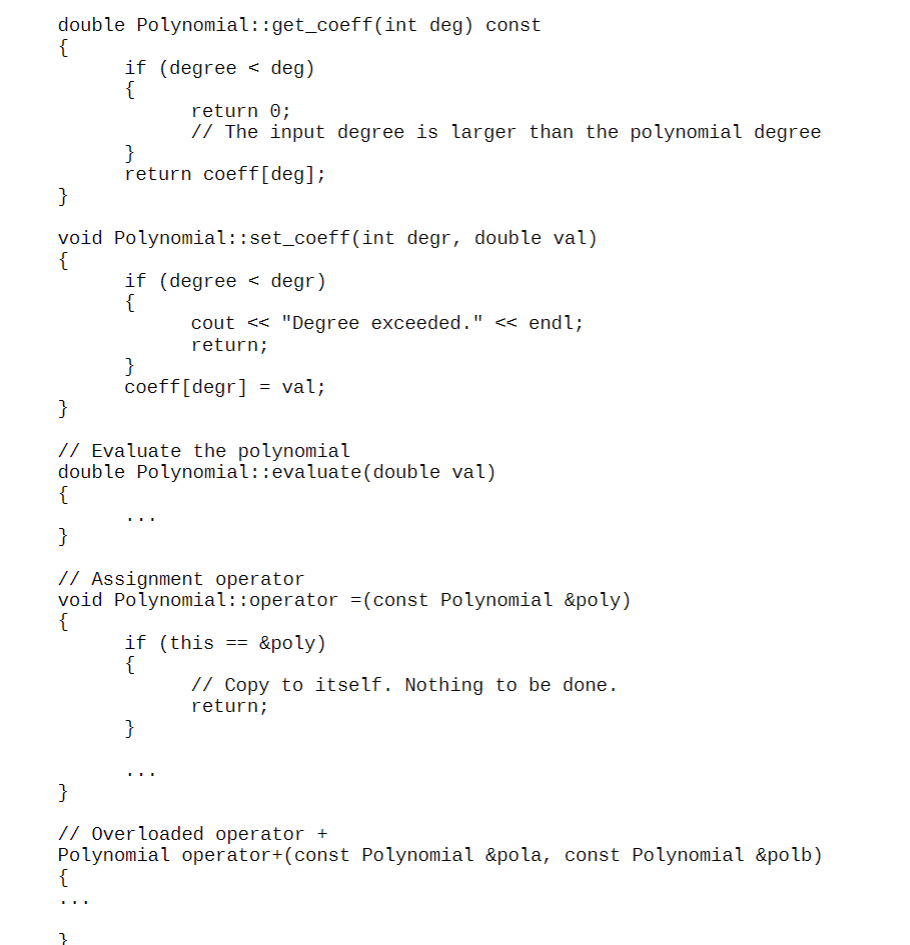 double Polynomial::get_coeff(int deg) const
{
	if (degree < deg)
	{
		return 0;
		// The input degree is larger than the polynomial degree
	}
	return coeff[deg];
}

void Polynomial::set_coeff(int degr, double val)
{
	if (degree < degr)
	{
		cout << "Degree exceeded." << endl;
		return;
	}
	coeff[degr] = val;
}

// Evaluate the polynomial
double Polynomial::evaluate(double val)
{
	...
}

// Assignment operator
void Polynomial::operator =(const Polynomial &poly)
{
	if (this == &poly)
	{
		// Copy to itself. Nothing to be done.
		return;
	}

	...
}

// Overloaded operator +
Polynomial operator+(const Polynomial &pola, const Polynomial &polb)
{
...

}